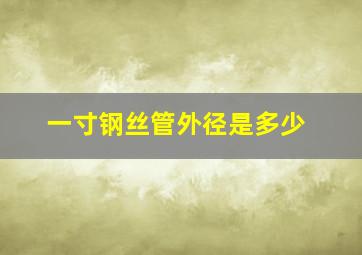 一寸钢丝管外径是多少